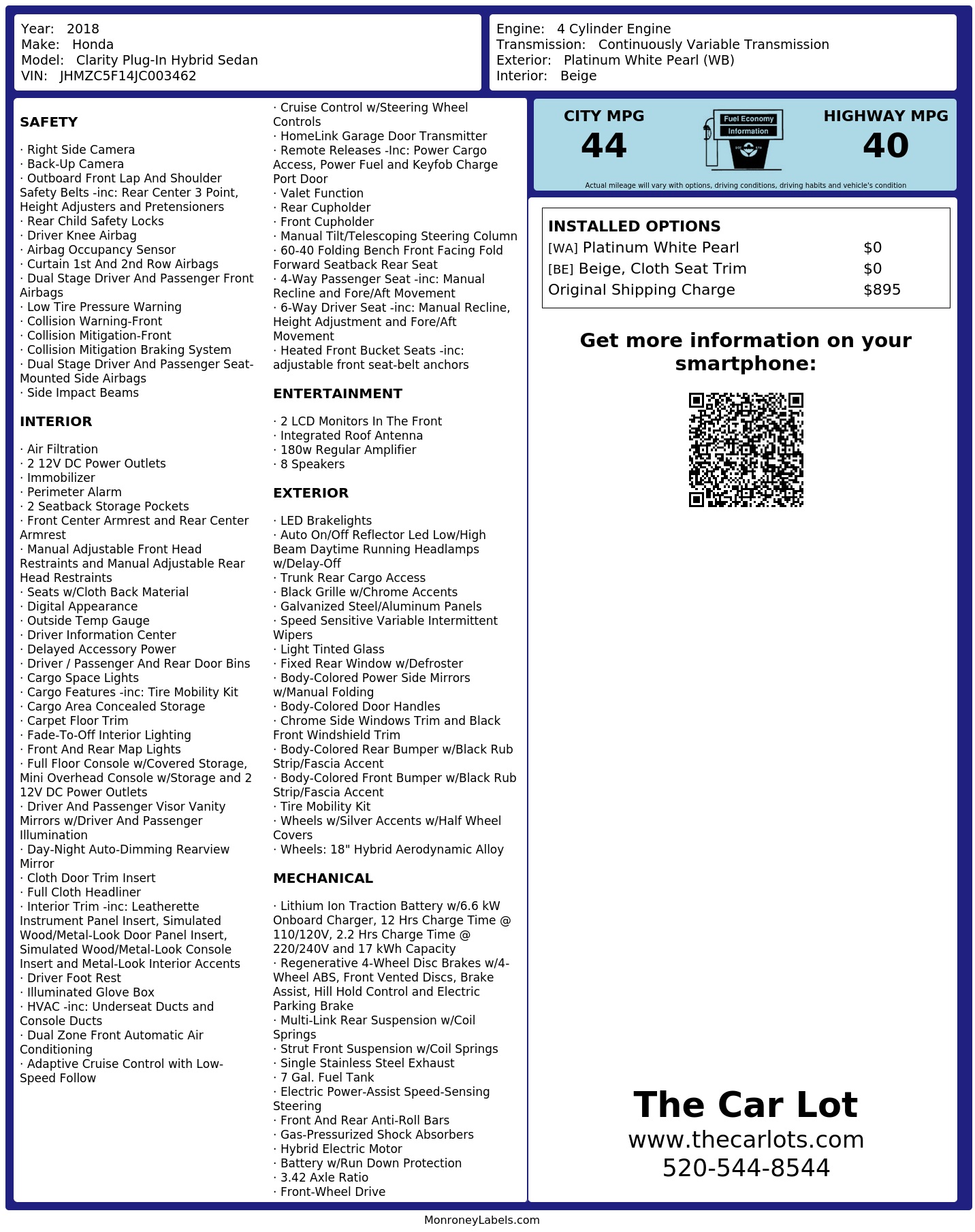 Year: 2018
Make: Honda
Model: Clarity Plug-In Hybrid Sedan
VIN: JHMZC5F14JC003462

Engine: 4 Cylinder Engine
Transmission: Continuously Variable Transmission
Exterior: Platinum White Pearl (WB)
Interior: Beige

SAFETY

· Right Side Camera
· Back-Up Camera
· Outboard Front Lap And Shoulder Safety Belts -inc: Rear Center 3 Point, Height Adjusters and Pretensioners
· Rear Child Safety Locks
· Driver Knee Airbag
· Airbag Occupancy Sensor
· Curtain 1st And 2nd Row Airbags
· Dual Stage Driver And Passenger Front Airbags
· Low Tire Pressure Warning
· Collision Warning-Front
· Collision Mitigation-Front
· Collision Mitigation Braking System
· Dual Stage Driver And Passenger Seat-Mounted Side Airbags
· Side Impact Beams

INTERIOR

· Air Filtration
· 2 12V DC Power Outlets
· Immobilizer
· Perimeter Alarm
· 2 Seatback Storage Pockets
· Front Center Armrest and Rear Center Armrest
· Manual Adjustable Front Head Restraints and Manual Adjustable Rear Head Restraints
· Seats w/Cloth Back Material
· Digital Appearance
· Outside Temp Gauge
· Driver Information Center
· Delayed Accessory Power
· Driver / Passenger And Rear Door Bins
· Cargo Space Lights
· Cargo Features -inc: Tire Mobility Kit
· Cargo Area Concealed Storage
· Carpet Floor Trim
· Fade-To-Off Interior Lighting
· Front And Rear Map Lights
· Full Floor Console w/Covered Storage, Mini Overhead Console w/Storage and 2 12V DC Power Outlets
· Driver And Passenger Visor Vanity Mirrors w/Driver And Passenger Illumination
· Day-Night Auto-Dimming Rearview Mirror
· Cloth Door Trim Insert
· Full Cloth Headliner
· Interior Trim -inc: Leatherette Instrument Panel Insert, Simulated Wood/Metal-Look Door Panel Insert, Simulated Wood/Metal-Look Console Insert and Metal-Look Interior Accents
· Driver Foot Rest
· Illuminated Glove Box
· HVAC -inc: Underseat Ducts and Console Ducts
· Dual Zone Front Automatic Air Conditioning
· Adaptive Cruise Control with Low-Speed Follow

· Cruise Control w/Steering Wheel Controls
· HomeLink Garage Door Transmitter
· Remote Releases -Inc: Power Cargo Access, Power Fuel and Keyfob Charge Port Door
· Valet Function
· Rear Cupholder
· Front Cupholder
· Manual Tilt/Telescoping Steering Column
· 60-40 Folding Bench Front Facing Fold Forward Seatback Rear Seat
· 4-Way Passenger Seat -inc: Manual Recline and Fore/Aft Movement
· 6-Way Driver Seat -inc: Manual Recline, Height Adjustment and Fore/Aft Movement
· Heated Front Bucket Seats -inc: adjustable front seat-belt anchors

ENTERTAINMENT

· 2 LCD Monitors In The Front
· Integrated Roof Antenna
· 180w Regular Amplifier
· 8 Speakers

EXTERIOR

· LED Brakelights
· Auto On/Off Reflector Led Low/High Beam Daytime Running Headlamps w/Delay-Off
· Trunk Rear Cargo Access
· Black Grille w/Chrome Accents
· Galvanized Steel/Aluminum Panels
· Speed Sensitive Variable Intermittent Wipers
· Light Tinted Glass
· Fixed Rear Window w/Defroster
· Body-Colored Power Side Mirrors w/Manual Folding
· Body-Colored Door Handles
· Chrome Side Windows Trim and Black Front Windshield Trim
· Body-Colored Rear Bumper w/Black Rub Strip/Fascia Accent
· Body-Colored Front Bumper w/Black Rub Strip/Fascia Accent
· Tire Mobility Kit
· Wheels w/Silver Accents w/Half Wheel Covers
· Wheels: 18" Hybrid Aerodynamic Alloy

MECHANICAL

· Lithium Ion Traction Battery w/6.6 kW Onboard Charger, 12 Hrs Charge Time @ 110/120V, 2.2 Hrs Charge Time @ 220/240V and 17 kWh Capacity
· Regenerative 4-Wheel Disc Brakes w/4-Wheel ABS, Front Vented Discs, Brake Assist, Hill Hold Control and Electric Parking Brake
· Multi-Link Rear Suspension w/Coil Springs
· Strut Front Suspension w/Coil Springs
· Single Stainless Steel Exhaust
· 7 Gal. Fuel Tank
· Electric Power-Assist Speed-Sensing Steering
· Front And Rear Anti-Roll Bars
· Gas-Pressurized Shock Absorbers
· Hybrid Electric Motor
· Battery w/Run Down Protection
· 3.42 Axle Ratio
· Front-Wheel Drive

CITY MPG
44
Fuel Economy
Information
HIGHWAY MPG
40
Actual mileage will vary with options, driving conditions, driving habits and vehicle's condition

INSTALLED OPTIONS
| | |
|---|---|
| [WA] Platinum White Pearl | $0 |
| [BE] Beige, Cloth Seat Trim | $0 |
| Original Shipping Charge | $895 |

Get more information on your smartphone:

The Car Lot
www.thecarlots.com
520-544-8544

MonroneyLabels.com